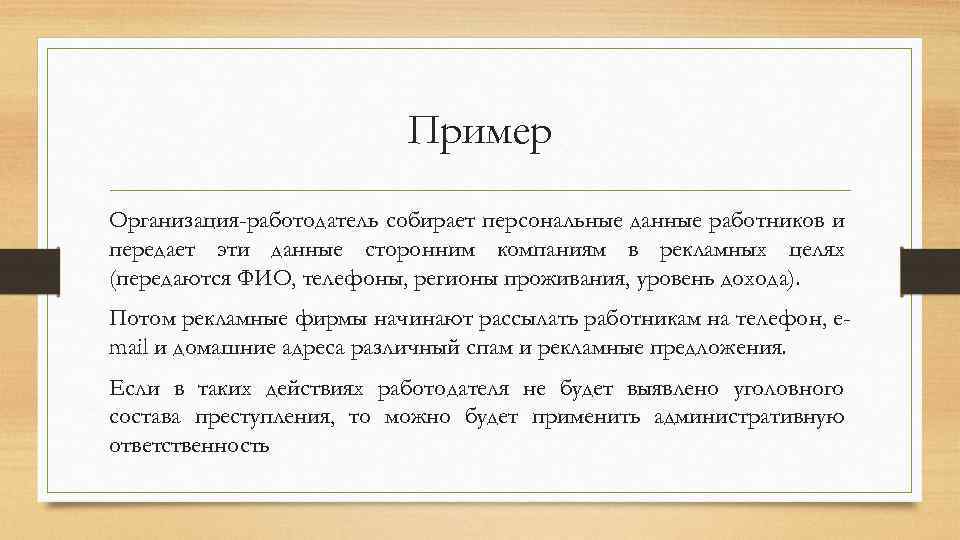 Пример

Организация-работодатель собирает персональные данные работников и передает эти данные сторонним компаниям в рекламных целях (передаются ФИО, телефоны, регионы проживания, уровень дохода).

Потом рекламные фирмы начинают рассылать работникам на телефон, e-mail и домашние адреса различный спам и рекламные предложения.

Если в таких действиях работодателя не будет выявлено уголовного состава преступления, то можно будет применить административную ответственность